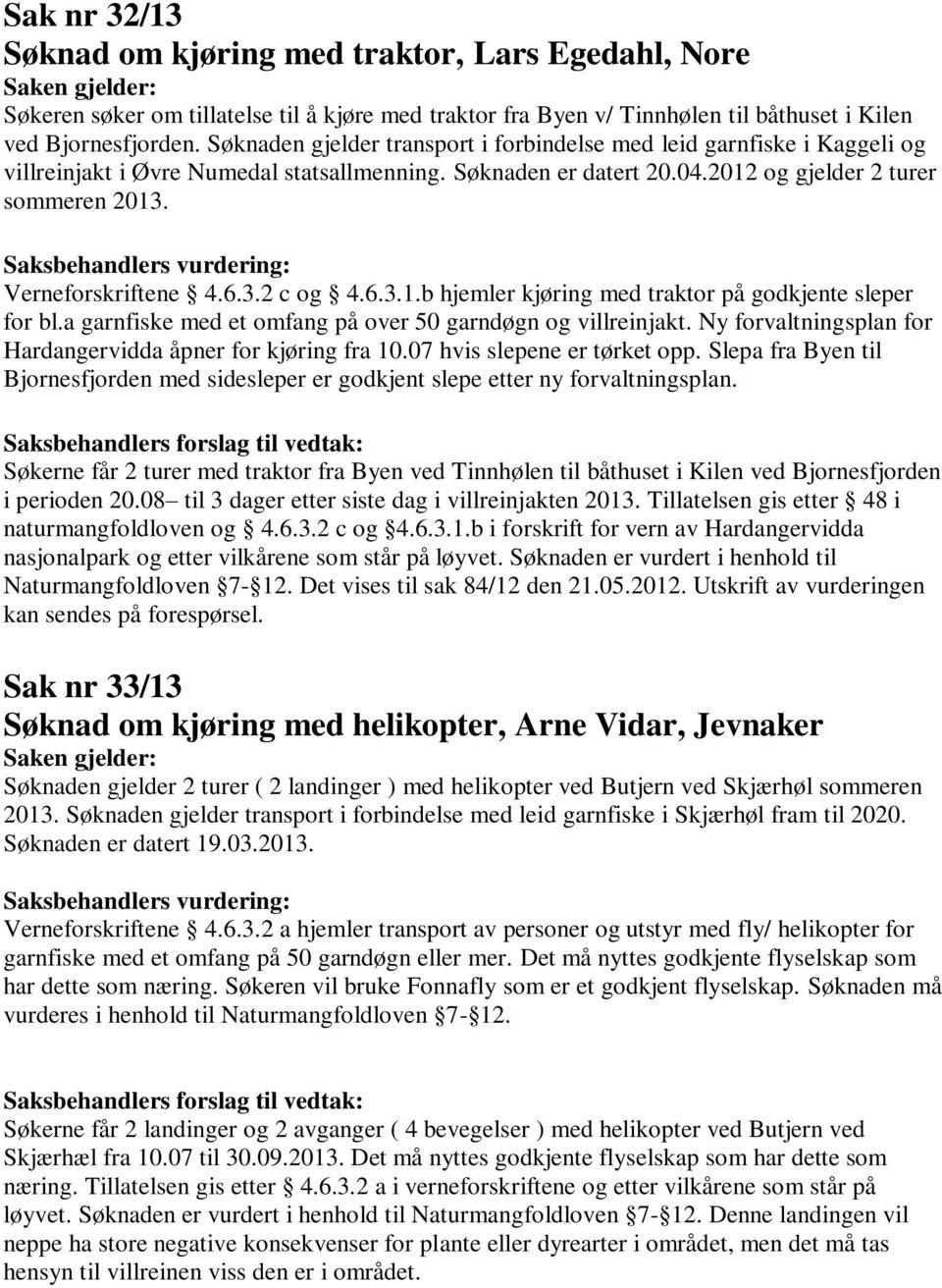 Sak nr 32/13
Søknad om kjøring med traktor, Lars Egedahl, Nore
Saken gjelder:
Søkeren søker om tillatelse til å kjøre med traktor fra Byen v/ Tinnhølen til båthuset i Kilen ved Bjornesfjorden. Søknaden gjelder transport i forbindelse med leid garnfiske i Kaggeli og villreinjakt i Øvre Numedal statsallmenning. Søknaden er datert 20.04.2012 og gjelder 2 turer sommeren 2013.

Saksbehandlers vurdering:
Verneforskriftene § 4.6.3.2 c og § 4.6.3.1.b hjemler kjøring med traktor på godkjente sleper for bl.a garnfiske med et omfang på over 50 garndøgn og villreinjakt. Ny forvaltningsplan for Hardangervidda åpner for kjøring fra 10.07 hvis slepene er tørket opp. Slepa fra Byen til Bjornesfjorden med sidesleper er godkjent slepe etter ny forvaltningsplan.

Saksbehandlers forslag til vedtak:
Søkerne får 2 turer med traktor fra Byen ved Tinnhølen til båthuset i Kilen ved Bjornesfjorden i perioden 20.08– til 3 dager etter siste dag i villreinjakten 2013. Tillatelsen gis etter § 48 i naturmangfoldloven og § 4.6.3.2 c og §4.6.3.1.b i forskrift for vern av Hardangervidda nasjonalpark og etter vilkårene som står på løyvet. Søknaden er vurdert i henhold til Naturmangfoldloven §7-§12. Det vises til sak 84/12 den 21.05.2012. Utskrift av vurderingen kan sendes på forespørsel.

Sak nr 33/13
Søknad om kjøring med helikopter, Arne Vidar, Jevnaker
Saken gjelder:
Søknaden gjelder 2 turer ( 2 landinger ) med helikopter ved Butjern ved Skjærhøl sommeren 2013. Søknaden gjelder transport i forbindelse med leid garnfiske i Skjærhøl fram til 2020. Søknaden er datert 19.03.2013.

Saksbehandlers vurdering:
Verneforskriftene § 4.6.3.2 a hjemler transport av personer og utstyr med fly/ helikopter for garnfiske med et omfang på 50 garndøgn eller mer. Det må nyttes godkjente flyselskap som har dette som næring. Søkeren vil bruke Fonnafly som er et godkjent flyselskap. Søknaden må vurderes i henhold til Naturmangfoldloven §7-§12.

Saksbehandlers forslag til vedtak:
Søkerne får 2 landinger og 2 avganger ( 4 bevegelser ) med helikopter ved Butjern ved Skjærhæl fra 10.07 til 30.09.2013. Det må nyttes godkjente flyselskap som har dette som næring. Tillatelsen gis etter § 4.6.3.2 a i verneforskriftene og etter vilkårene som står på løyvet. Søknaden er vurdert i henhold til Naturmangfoldloven §7-§12. Denne landingen vil neppe ha store negative konsekvenser for plante eller dyrearter i området, men det må tas hensyn til villreinen viss den er i området.